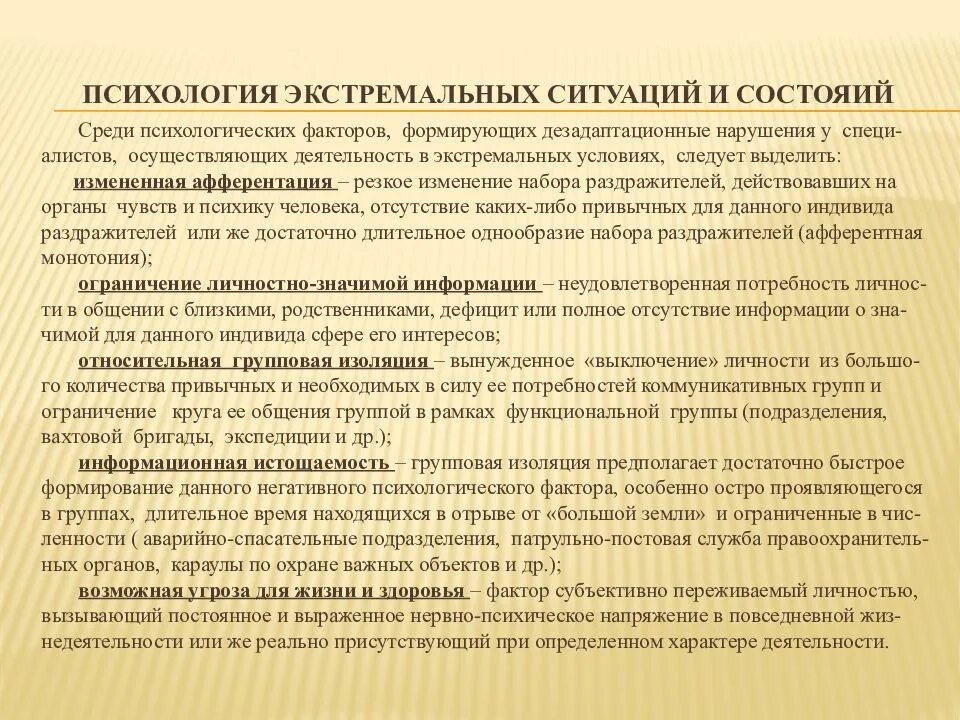 ПСИХОЛОГИЯ ЭКСТРЕМАЛЬНЫХ СИТУАЦИЙ И СОСТОЯИЙ

Среди психологических факторов, формирующих дезадаптационные нарушения у специалистов, осуществляющих деятельность в экстремальных условиях, следует выделить:

измененная афферентация – резкое изменение набора раздражителей, действовавших на органы чувств и психику человека, отсутствие каких-либо привычных для данного индивида раздражителей или же достаточно длительное однообразие набора раздражителей (афферентная монотония);

ограничение личностно-значимой информации – неудовлетворенная потребность личности в общении с близкими, родственниками, дефицит или полное отсутствие информации о значимой для данного индивида сфере его интересов;

относительная групповая изоляция – вынужденное «выключение» личности из большого количества привычных и необходимых в силу ее потребностей коммуникативных групп и ограничение круга ее общения группой в рамках функциональной группы (подразделения, вахтовой бригады, экспедиции и др.);

информационная истощаемость – групповая изоляция предполагает достаточно быстрое формирование данного негативного психологического фактора, особенно остро проявляющегося в группах, длительное время находящихся в отрыве от «большой земли» и ограниченные в численности ( аварийно-спасательные подразделения, патрульно-постовая служба правоохранительных органов, караулы по охране важных объектов и др.);

возможная угроза для жизни и здоровья – фактор субъективно переживаемый личностью, вызывающий постоянное и выраженное нервно-психическое напряжение в повседневной жизнедеятельности или же реально присутствующий при определенном характере деятельности.